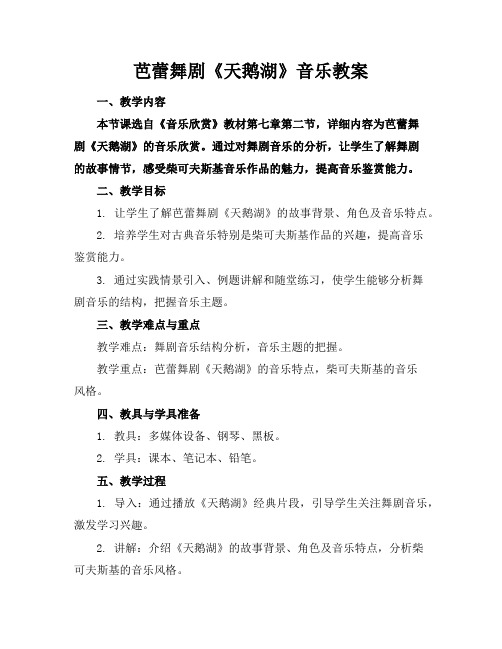 芭蕾舞剧《天鹅湖》音乐教案

一、教学内容

本节课选自《音乐欣赏》教材第七章第二节，详细内容为芭蕾舞剧《天鹅湖》的音乐欣赏。通过对舞剧音乐的分析，让学生了解舞剧的故事情节，感受柴可夫斯基音乐作品的魅力，提高音乐鉴赏能力。

二、教学目标

1. 让学生了解芭蕾舞剧《天鹅湖》的故事背景、角色及音乐特点。

2. 培养学生对古典音乐特别是柴可夫斯基作品的兴趣，提高音乐鉴赏能力。

3. 通过实践情景引入、例题讲解和随堂练习，使学生能够分析舞剧音乐的结构，把握音乐主题。

三、教学难点与重点

教学难点：舞剧音乐结构分析，音乐主题的把握。

教学重点：芭蕾舞剧《天鹅湖》的音乐特点，柴可夫斯基的音乐风格。

四、教具与学具准备

1. 教具：多媒体设备、钢琴、黑板。

2. 学具：课本、笔记本、铅笔。

五、教学过程

1. 导入：通过播放《天鹅湖》经典片段，引导学生关注舞剧音乐，激发学习兴趣。

2. 讲解：介绍《天鹅湖》的故事背景、角色及音乐特点，分析柴可夫斯基的音乐风格。